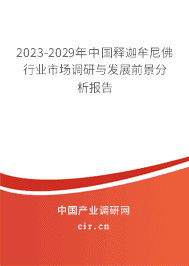 2023-2029年中国释迦牟尼佛行业市场调研与发展前景分析报告

中国产业调研网

cir.cn